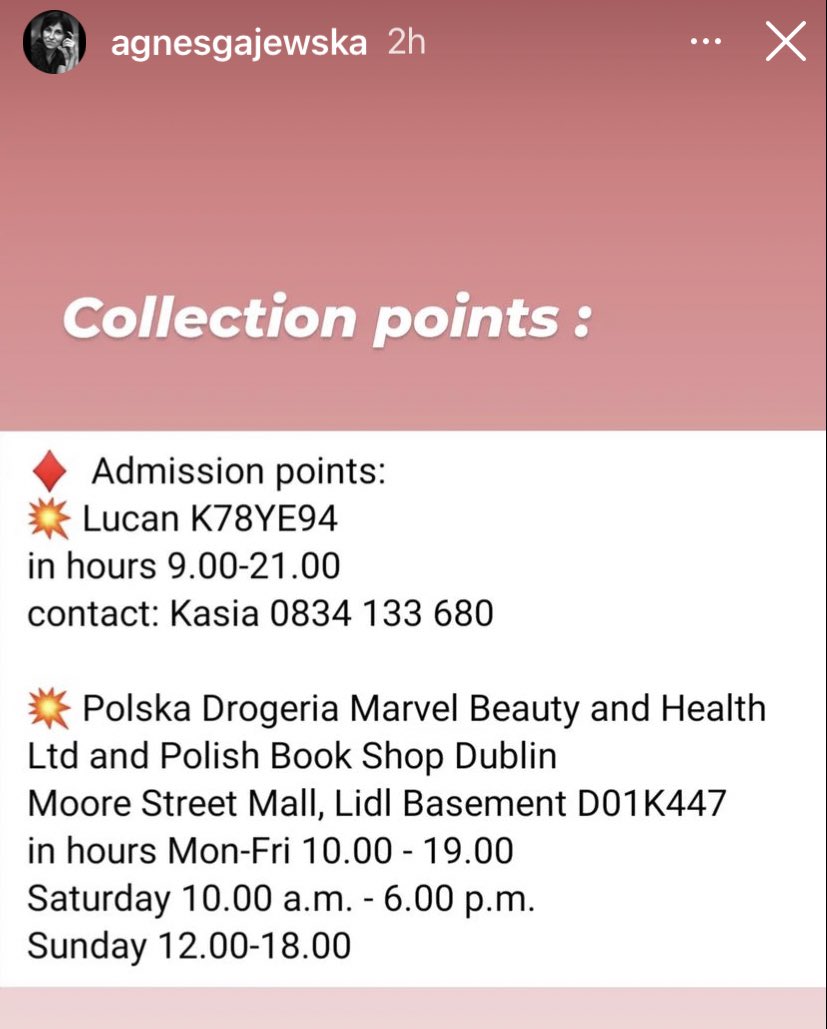 agnesgajewska 2h

Collection points :

♦️ Admission points:
💥 Lucan K78YE94
in hours 9.00-21.00
contact: Kasia 0834 133 680

💥 Polska Drogeria Marvel Beauty and Health Ltd and Polish Book Shop Dublin
Moore Street Mall, Lidl Basement D01K447
in hours Mon-Fri 10.00 - 19.00
Saturday 10.00 a.m. - 6.00 p.m.
Sunday 12.00-18.00